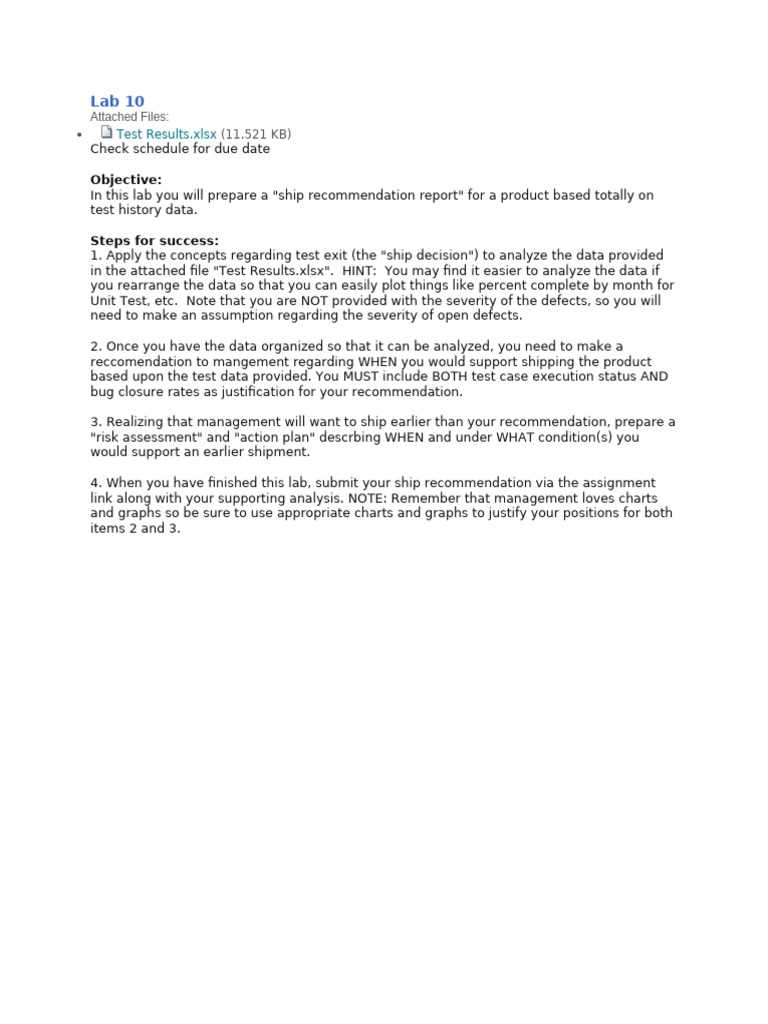 Lab 10

Attached Files:

• Test Results.xlsx (11.521 KB)

Check schedule for due date

Objective:

In this lab you will prepare a "ship recommendation report" for a product based totally on test history data.

Steps for success:

1. Apply the concepts regarding test exit (the "ship decision") to analyze the data provided in the attached file "Test Results.xlsx". HINT: You may find it easier to analyze the data if you rearrange the data so that you can easily plot things like percent complete by month for Unit Test, etc. Note that you are NOT provided with the severity of the defects, so you will need to make an assumption regarding the severity of open defects.

2. Once you have the data organized so that it can be analyzed, you need to make a reccomendation to mangement regarding WHEN you would support shipping the product based upon the test data provided. You MUST include BOTH test case execution status AND bug closure rates as justification for your recommendation.

3. Realizing that management will want to ship earlier than your recommendation, prepare a "risk assessment" and "action plan" descrbing WHEN and under WHAT condition(s) you would support an earlier shipment.

4. When you have finished this lab, submit your ship recommendation via the assignment link along with your supporting analysis. NOTE: Remember that management loves charts and graphs so be sure to use appropriate charts and graphs to justify your positions for both items 2 and 3.